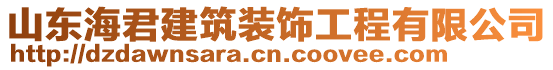 山东海君建筑装饰工程有限公司
http://dzdawnsara.cn.coovee.com